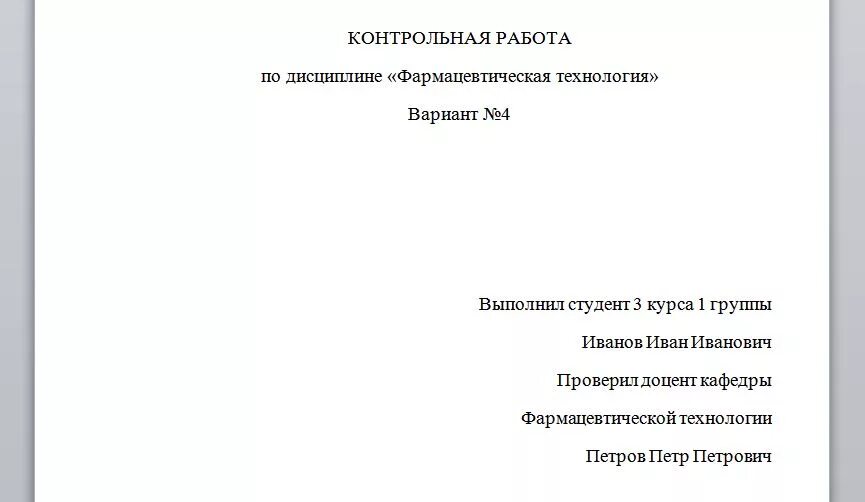 КОНТРОЛЬНАЯ РАБОТА

по дисциплине «Фармацевтическая технология»

Вариант №4

Выполнил студент 3 курса 1 группы

Иванов Иван Иванович

Проверил доцент кафедры

Фармацевтической технологии

Петров Петр Петрович